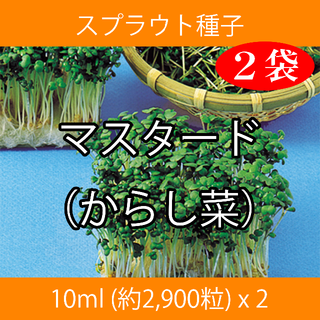 スプラウト種子

２袋

マスタード

（からし菜）

10ml (約2,900粒) x 2